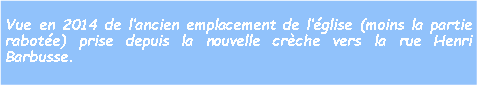 Vue en 2014 de l'ancien emplacement de l'église (moins la partie rabotée) prise depuis la nouvelle crèche vers la rue Henri Barbusse.